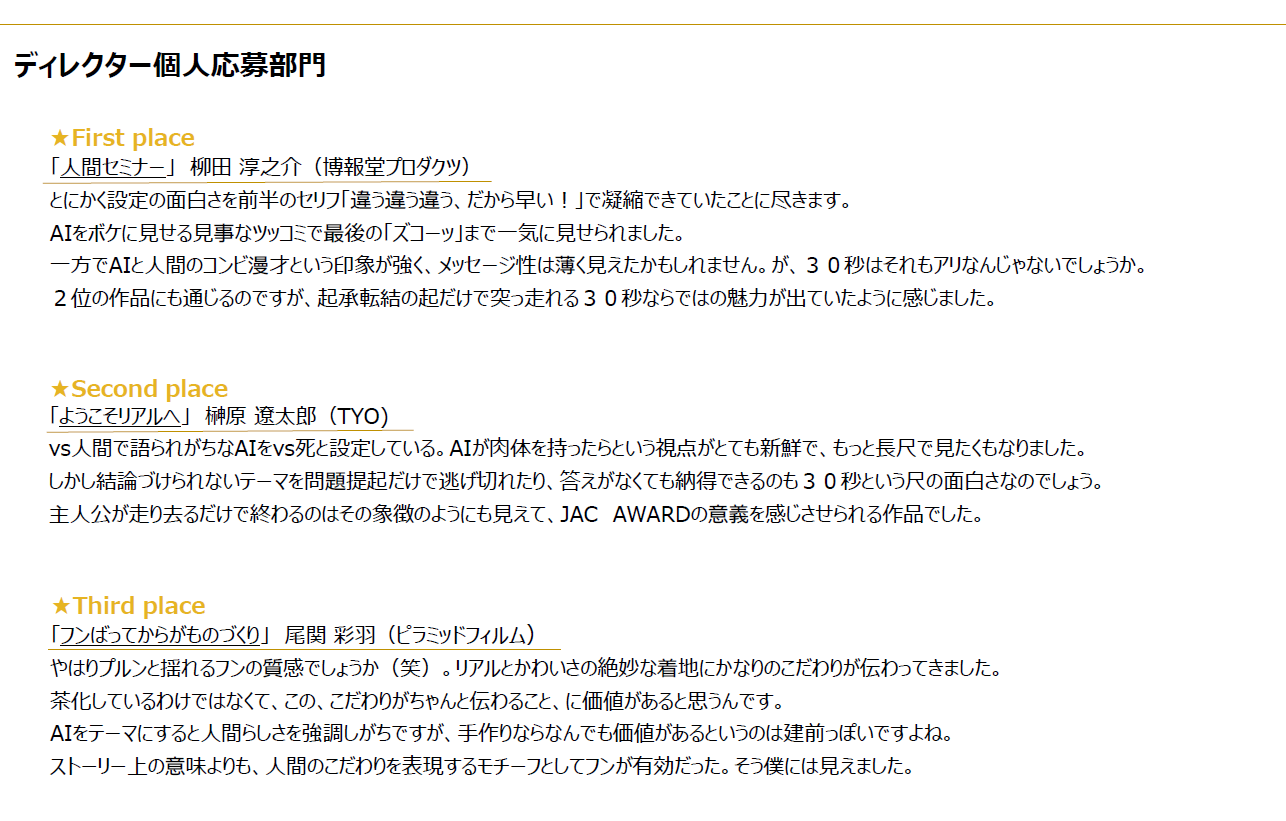 ディレクター個人応募部門

★First place
「人間セミナー」 柳田 淳之介（博報堂プロダクツ）

とにかく設定の面白さを前半のセリフ「違う違う違う、だから早い！」で凝縮できていたことに尽きます。
AIをボケに見せる見事なツッコミで最後の「ズコーッ」まで一気に見せられました。
一方でAIと人間のコンビ漫才という印象が強く、メッセージ性は薄く見えたかもしれません。が、３０秒はそれもアリなんじゃないでしょうか。
２位の作品にも通じるのですが、起承転結の起だけで突っ走れる３０秒ならではの魅力が出ていたように感じました。

★Second place
「ようこそリアルへ」 榊原 遼太郎（TYO）

vs人間で語られがちなAIをvs死と設定している。AIが肉体を持ったらという視点がとても新鮮で、もっと長尺で見たくもなりました。
しかし結論づけられないテーマを問題提起だけで逃げ切れたり、答えがなくても納得できるのも３０秒という尺の面白さなのでしょう。
主人公が走り去るだけで終わるのはその象徴のようにも見えて、JAC AWARDの意義を感じさせられる作品でした。

★Third place
「フンばってからがものづくり」 尾関 彩羽（ピラミッドフィルム）

やはりプルンと揺れるフンの質感でしょうか（笑）。リアルとかわいさの絶妙な着地にかなりのこだわりが伝わってきました。
茶化しているわけではなくて、この、こだわりがちゃんと伝わること、に価値があると思うんです。
AIをテーマにすると人間らしさを強調しがちですが、手作りならなんでも価値があるというのは建前っぽいですよね。
ストーリー上の意味よりも、人間のこだわりを表現するモチーフとしてフンが有効だった。そう僕には見えました。